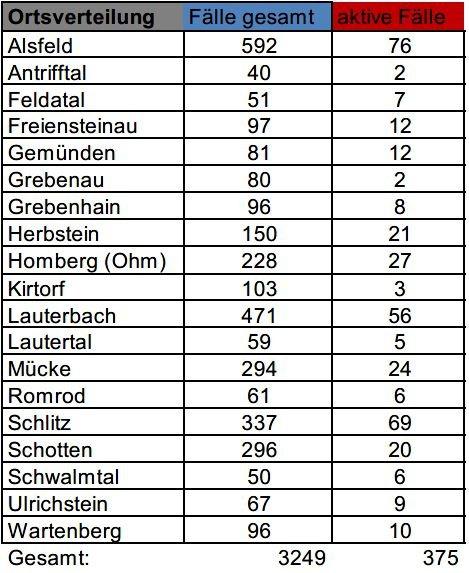 | Ortsverteilung | Fälle gesamt | aktive Fälle |
|---|---|---|
| Alsfeld | 592 | 76 |
| Antrifftal | 40 | 2 |
| Feldatal | 51 | 7 |
| Freiensteinau | 97 | 12 |
| Gemünden | 81 | 12 |
| Grebenau | 80 | 2 |
| Grebenhain | 96 | 8 |
| Herbstein | 150 | 21 |
| Homberg (Ohm) | 228 | 27 |
| Kirtorf | 103 | 3 |
| Lauterbach | 471 | 56 |
| Lautertal | 59 | 5 |
| Mücke | 294 | 24 |
| Romrod | 61 | 6 |
| Schlitz | 337 | 69 |
| Schotten | 296 | 20 |
| Schwalmtal | 50 | 6 |
| Ulrichstein | 67 | 9 |
| Wartenberg | 96 | 10 |
| Gesamt: | 3249 | 375 |